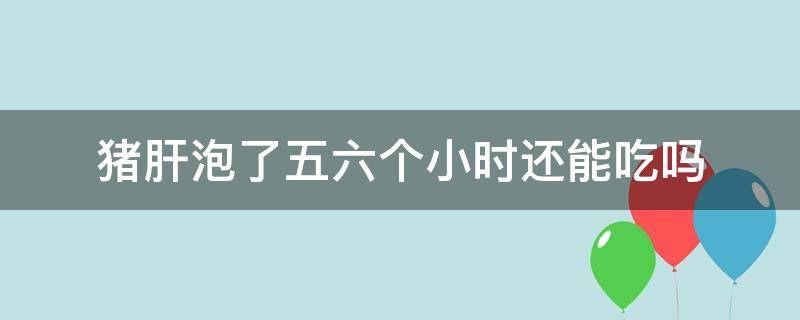 猪肝泡了五六个小时还能吃吗